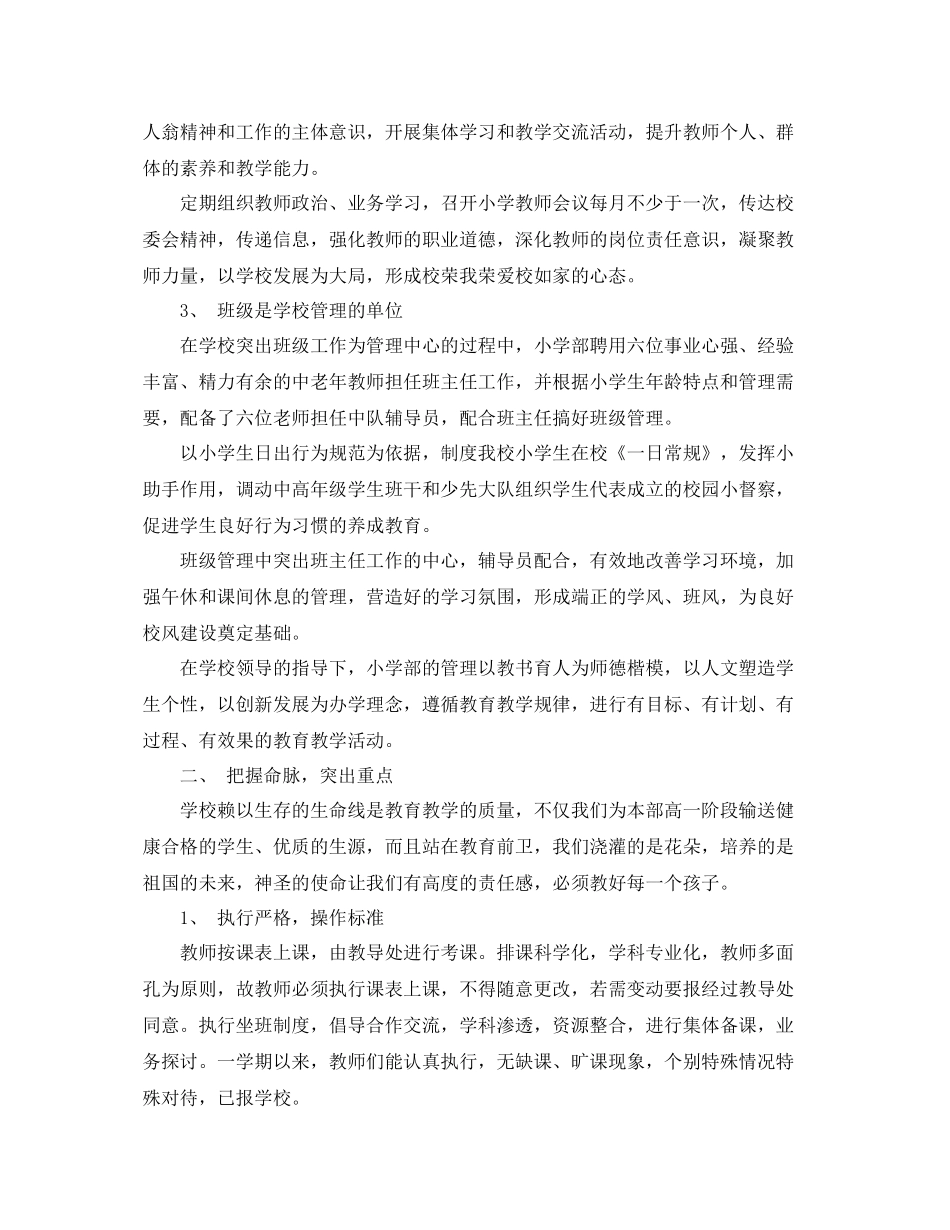 人翁精神和工作的主体意识，开展集体学习和教学交流活动，提升教师个人、群体的素养和教学能力。

定期组织教师政治、业务学习，召开小学教师会议每月不少于一次，传达校委会精神，传递信息，强化教师的职业道德，深化教师的岗位责任意识，凝聚教师力量，以学校发展为大局，形成校荣我荣爱校如家的心态。

3、 班级是学校管理的单位

在学校突出班级工作为管理中心的过程中，小学部聘用六位事业心强、经验丰富、精力有余的中老年教师担任班主任工作，并根据小学生年龄特点和管理需要，配备了六位老师担任中队辅导员，配合班主任搞好班级管理。

以小学生日出行为规范为依据，制度我校小学生在校《一日常规》，发挥小助手作用，调动中高年级学生班干和少先大队组织学生代表成立的校园小督察，促进学生良好行为习惯的养成教育。

班级管理中突出班主任工作的中心，辅导员配合，有效地改善学习环境，加强午休和课间休息的管理，营造好的学习氛围，形成端正的学风、班风，为良好校风建设奠定基础。

在学校领导的指导下，小学部的管理以教书育人为师德楷模，以人文塑造学生个性，以创新发展为办学理念，遵循教育教学规律，进行有目标、有计划、有过程、有效果的教育教学活动。

二、 把握命脉，突出重点

学校赖以生存的生命线是教育教学的质量，不仅我们为本部高一阶段输送健康合格的学生、优质的生源，而且站在教育前卫，我们浇灌的是花朵，培养的是祖国的未来，神圣的使命让我们有高度的责任感，必须教好每一个孩子。

1、 执行严格，操作标准

教师按课表上课，由教导处进行考课。排课科学化，学科专业化，教师多面孔为原则，故教师必须执行课表上课，不得随意更改，若需变动要报经过教导处同意。执行坐班制度，倡导合作交流，学科渗透，资源整合，进行集体备课，业务探讨。一学期以来，教师们能认真执行，无缺课、旷课现象，个别特殊情况特殊对待，已报学校。